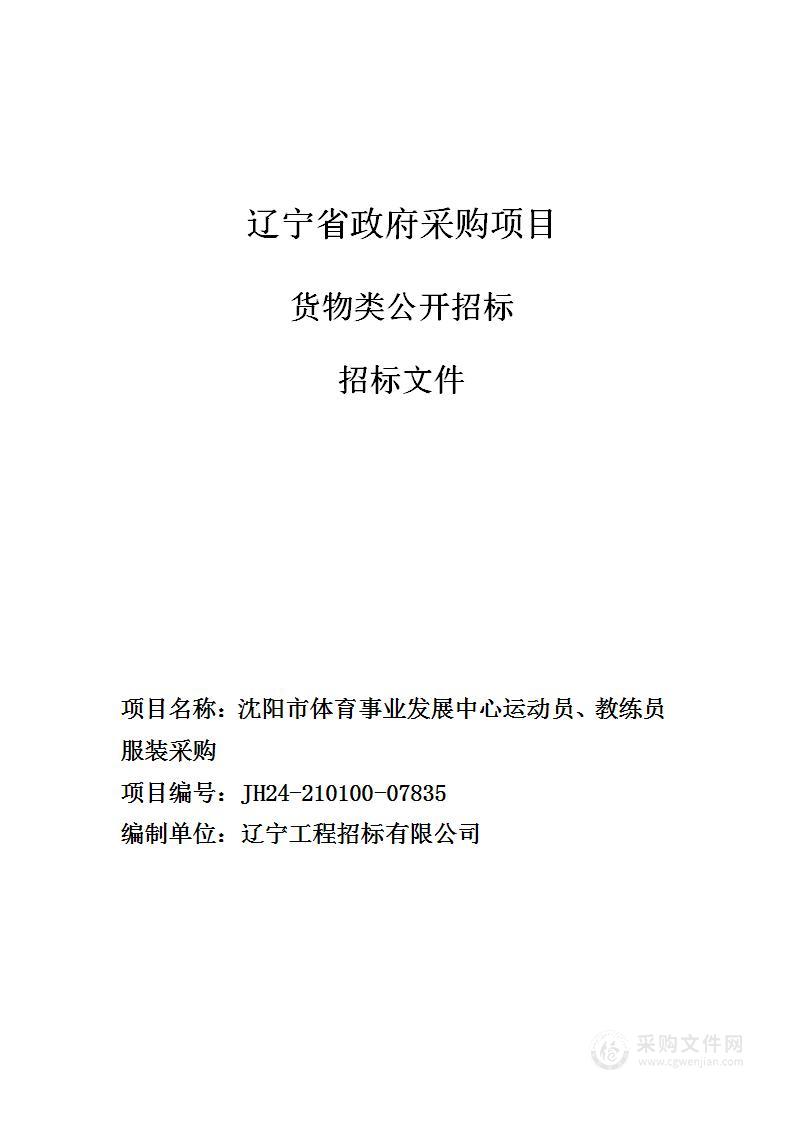 辽宁省政府采购项目

货物类公开招标

招标文件

项目名称：沈阳市体育事业发展中心运动员、教练员服装采购

项目编号：JH24-210100-07835

编制单位：辽宁工程招标有限公司

采购文件网
www.cgwenjian.com